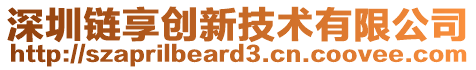 深圳链享创新技术有限公司
http://szaprilbeard3.cn.coovee.com